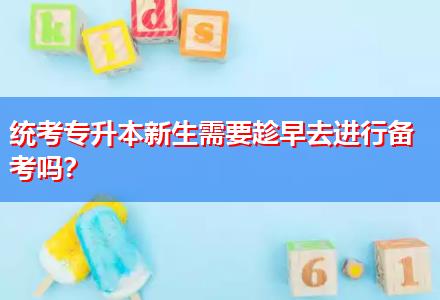 k i d s

统考专升本新生需要趁早去进行备考吗?

6 1